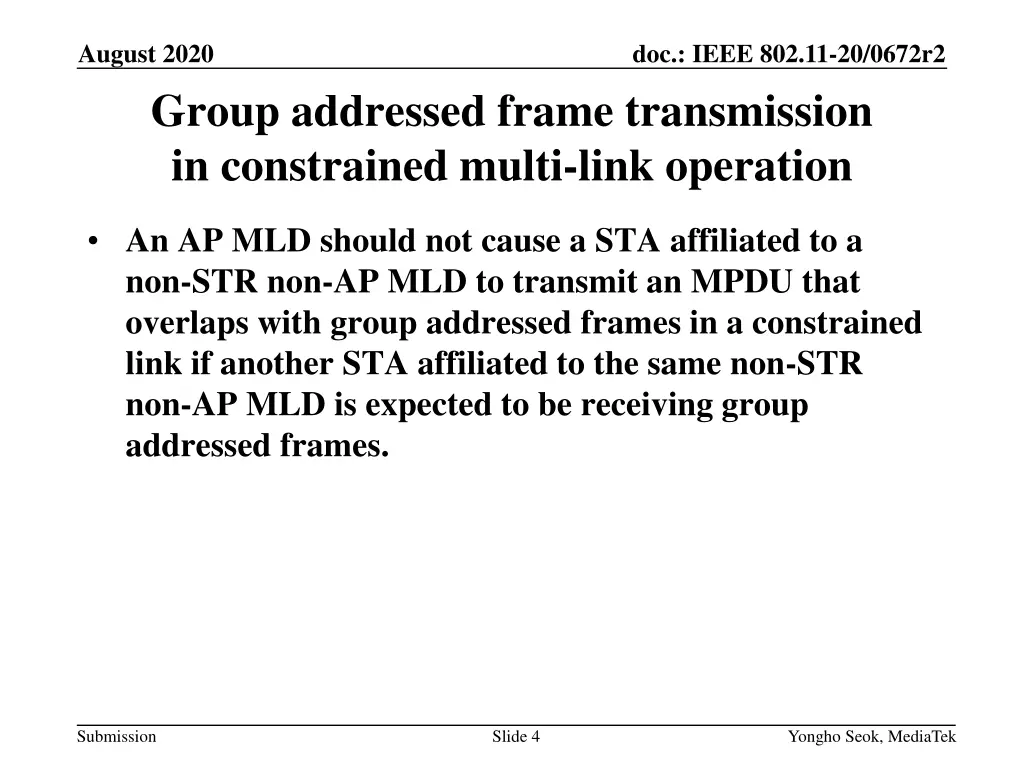 August 2020

doc.: IEEE 802.11-20/0672r2

Group addressed frame transmission in constrained multi-link operation

• An AP MLD should not cause a STA affiliated to a non-STR non-AP MLD to transmit an MPDU that overlaps with group addressed frames in a constrained link if another STA affiliated to the same non-STR non-AP MLD is expected to be receiving group addressed frames.

Submission

Slide 4

Yongho Seok, MediaTek